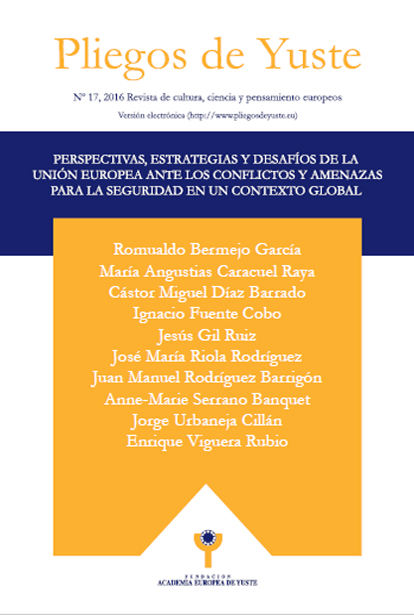 Pliegos de Yuste

Nº 17, 2016 Revista de cultura, ciencia y pensamiento europeos

Versión electrónica (http://www.pliegosdeyuste.eu)

PERSPECTIVAS, ESTRATEGIAS Y DESAFÍOS DE LA UNIÓN EUROPEA ANTE LOS CONFLICTOS Y AMENAZAS PARA LA SEGURIDAD EN UN CONTEXTO GLOBAL

Romualdo Bermejo García
María Angustias Caracuel Raya
Cástor Miguel Díaz Barrado
Ignacio Fuente Cobo
Jesús Gil Ruiz
José María Riola Rodríguez
Juan Manuel Rodríguez Barrigón
Anne-Marie Serrano Banquet
Jorge Urbaneja Cillán
Enrique Viguera Rubio

FUNDACIÓN
ACADEMIA EUROPEA DE YUSTE